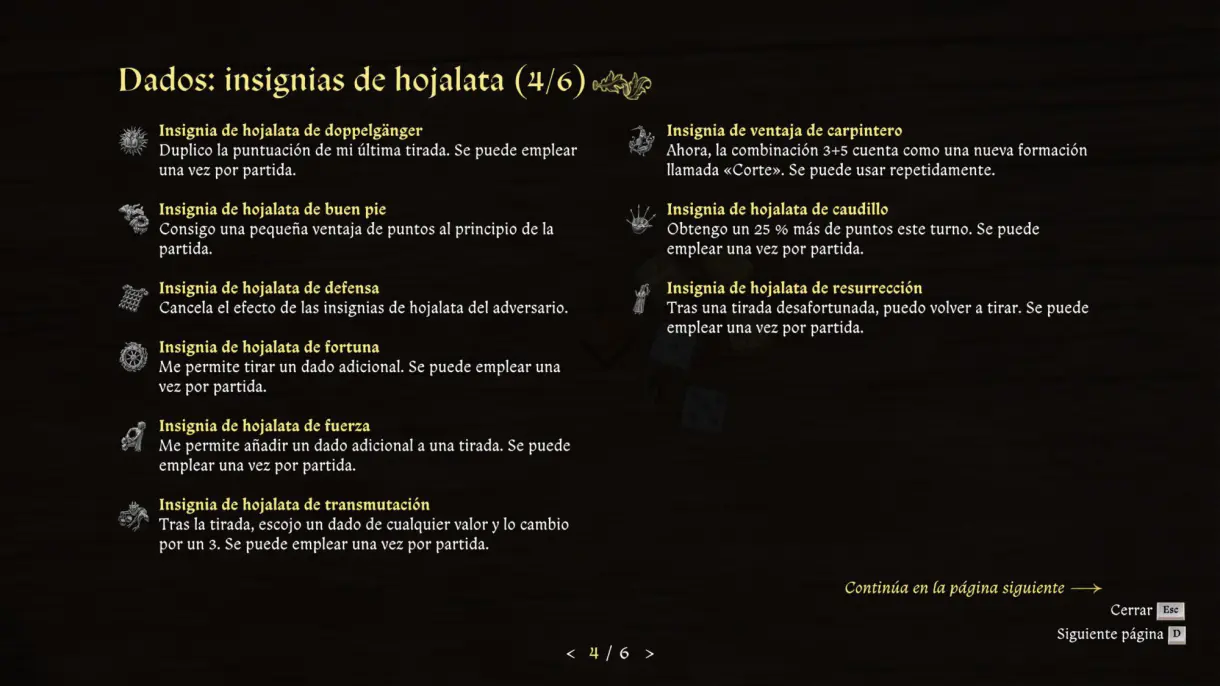 Dados: insignias de hojalata (4/6)

Insignia de hojalata de doppelgänger
Duplico la puntuación de mi última tirada. Se puede emplear una vez por partida.

Insignia de hojalata de buen pie
Consigo una pequeña ventaja de puntos al principio de la partida.

Insignia de hojalata de defensa
Cancela el efecto de las insignias de hojalata del adversario.

Insignia de hojalata de fortuna
Me permite tirar un dado adicional. Se puede emplear una vez por partida.

Insignia de hojalata de fuerza
Me permite añadir un dado adicional a una tirada. Se puede emplear una vez por partida.

Insignia de hojalata de transmutación
Tras la tirada, escojo un dado de cualquier valor y lo cambio por un 3. Se puede emplear una vez por partida.

Insignia de ventaja de carpintero
Ahora, la combinación 3+5 cuenta como una nueva formación llamada «Corte». Se puede usar repetidamente.

Insignia de hojalata de caudillo
Obtengo un 25 % más de puntos este turno. Se puede emplear una vez por partida.

Insignia de hojalata de resurrección
Tras una tirada desafortunada, puedo volver a tirar. Se puede emplear una vez por partida.

Continúa en la página siguiente ⟶

Cerrar Esc

Siguiente página D

< 4 / 6 >